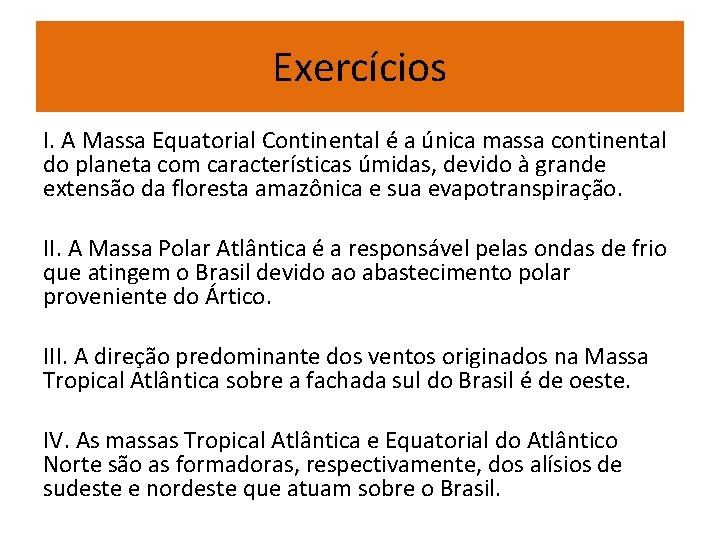 Exercícios

I. A Massa Equatorial Continental é a única massa continental do planeta com características úmidas, devido à grande extensão da floresta amazônica e sua evapotranspiração.

II. A Massa Polar Atlântica é a responsável pelas ondas de frio que atingem o Brasil devido ao abastecimento polar proveniente do Ártico.

III. A direção predominante dos ventos originados na Massa Tropical Atlântica sobre a fachada sul do Brasil é de oeste.

IV. As massas Tropical Atlântica e Equatorial do Atlântico Norte são as formadoras, respectivamente, dos alísios de sudeste e nordeste que atuam sobre o Brasil.